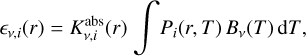 $\epsilon_{\nu,i}(r) = K^{\mathrm{abs}}_{\nu,i}(r) \int P_i(r,T)\, B_\nu(T)\, \mathrm{d}T,$